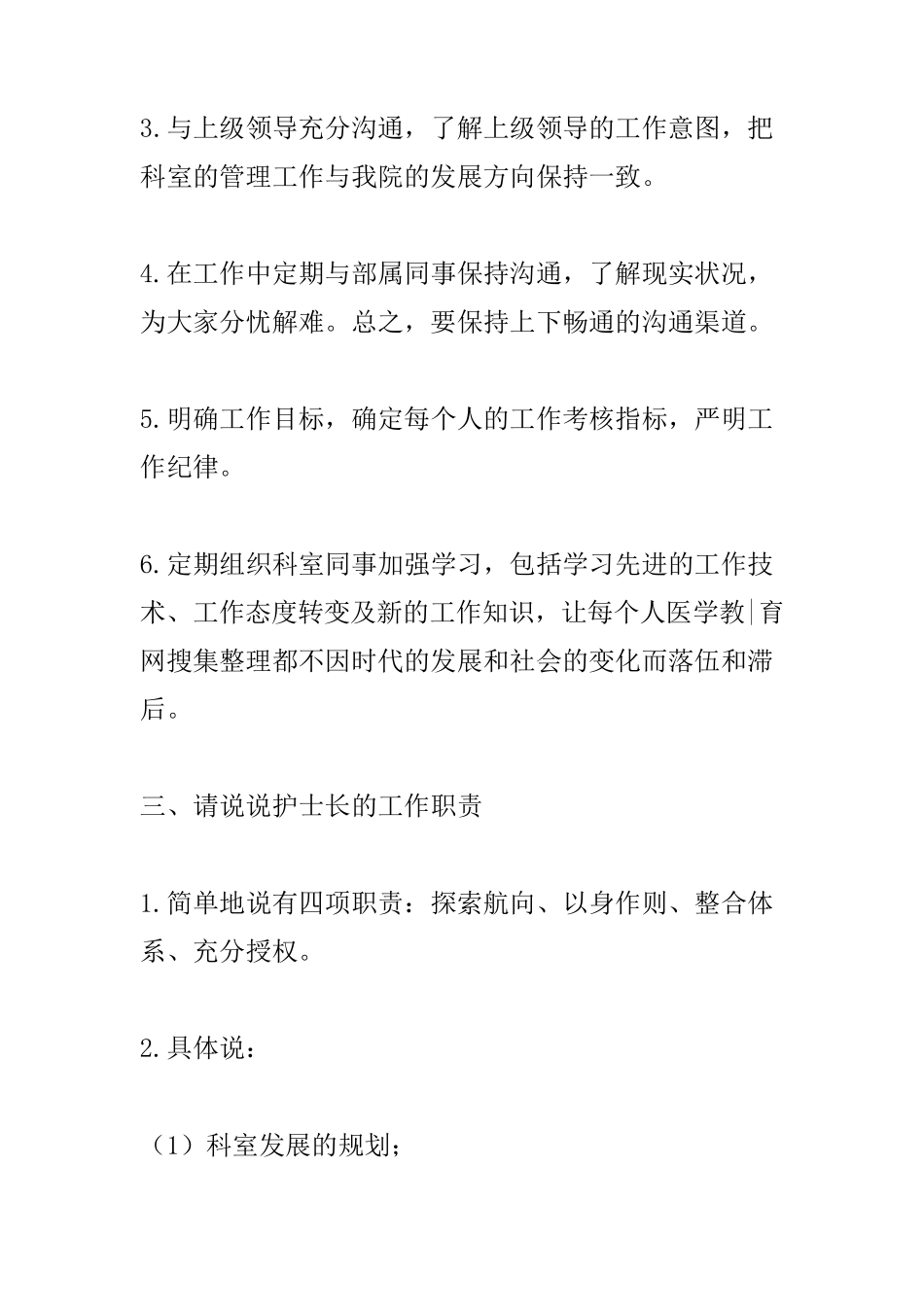 3.与上级领导充分沟通，了解上级领导的工作意图，把科室的管理工作与我院的发展方向保持一致。

4.在工作中定期与部属同事保持沟通，了解现实状况，为大家分忧解难。总之，要保持上下畅通的沟通渠道。

5.明确工作目标，确定每个人的工作考核指标，严明工作纪律。

6.定期组织科室同事加强学习，包括学习先进的工作技术、工作态度转变及新的工作知识，让每个人医学教|育网搜集整理都不因时代的发展和社会的变化而落伍和滞后。

三、请说说护士长的工作职责

1.简单地说有四项职责：探索航向、以身作则、整合体系、充分授权。

2.具体说：

（1）科室发展的规划；